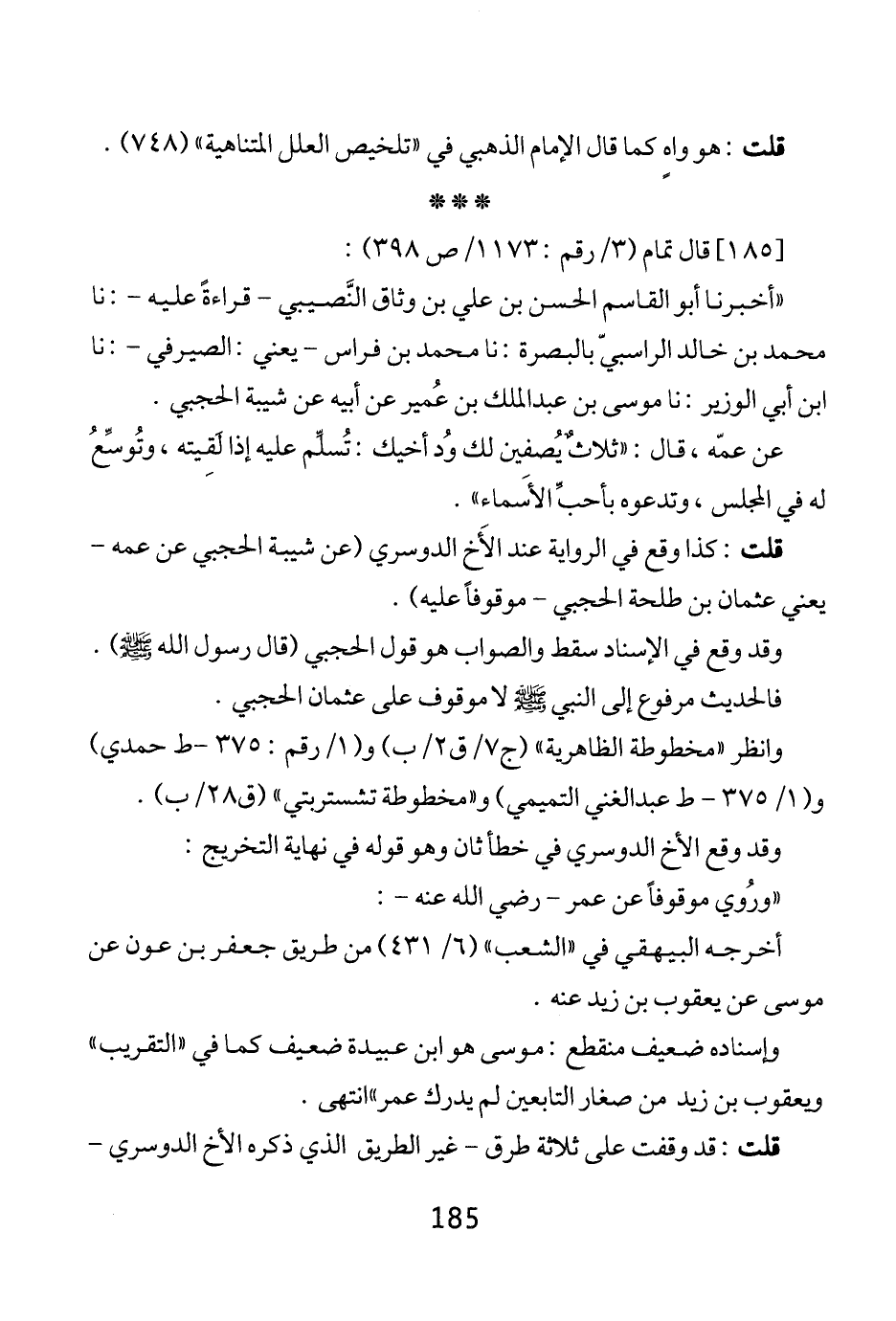 قلت : هو واهٍ كما قال الإمام الذهبي في «تلخيص العلل المتناهية» (٧٤٨) .

***

[١٨٥] قال تمام (٣/ رقم : ١١٧٣/ ص ٣٩٨) :

«أخبرنا أبو القاسم الحسن بن علي بن وثاق النَّصيبي - قراءةً عليه - : نا محمد بن خالد الراسبيّ بالبصرة : نا محمد بن فراس - يعني : الصيرفي - : نا ابن أبي الوزير : نا موسى بن عبدالملك بن عُمير عن أبيه عن شيبة الحجبي .

عن عمّه ، قال : «ثلاثٌ يُصفين لك وُد أخيك : تُسلِّم عليه إذا لَقيته ، وتُوسِّعُ له في المجلس ، وتدعوه بأحبِّ الأَسماء» .

قلت : كذا وقع في الرواية عند الأَخ الدوسري (عن شيبة الحجبي عن عمه - يعني عثمان بن طلحة الحجبي - موقوفاً عليه) .

وقد وقع في الإسناد سقط والصواب هو قول الحجبي (قال رسول الله ﷺ) .

فالحديث مرفوع إلى النبي ﷺ لا موقوف على عثمان الحجبي .

وانظر «مخطوطة الظاهرية» (ج٧/ ق٢/ ب) و(١/ رقم : ٣٧٥ -ط حمدي) و(١/ ٣٧٥ - ط عبدالغني التميمي) و«مخطوطة تشستربتي» (ق٢٨/ ب) .

وقد وقع الأخ الدوسري في خطأ ثان وهو قوله في نهاية التخريج :

«ورُوي موقوفاً عن عمر - رضي الله عنه - :

أخرجه البيهقي في «الشعب» (٦/ ٤٣١) من طريق جعفر بن عون عن موسى عن يعقوب بن زيد عنه .

وإسناده ضعيف منقطع : موسى هو ابن عبيدة ضعيف كما في «التقريب» ويعقوب بن زيد من صغار التابعين لم يدرك عمر»انتهى .

قلت : قد وقفت على ثلاثة طرق - غير الطريق الذي ذكره الأخ الدوسري -

185